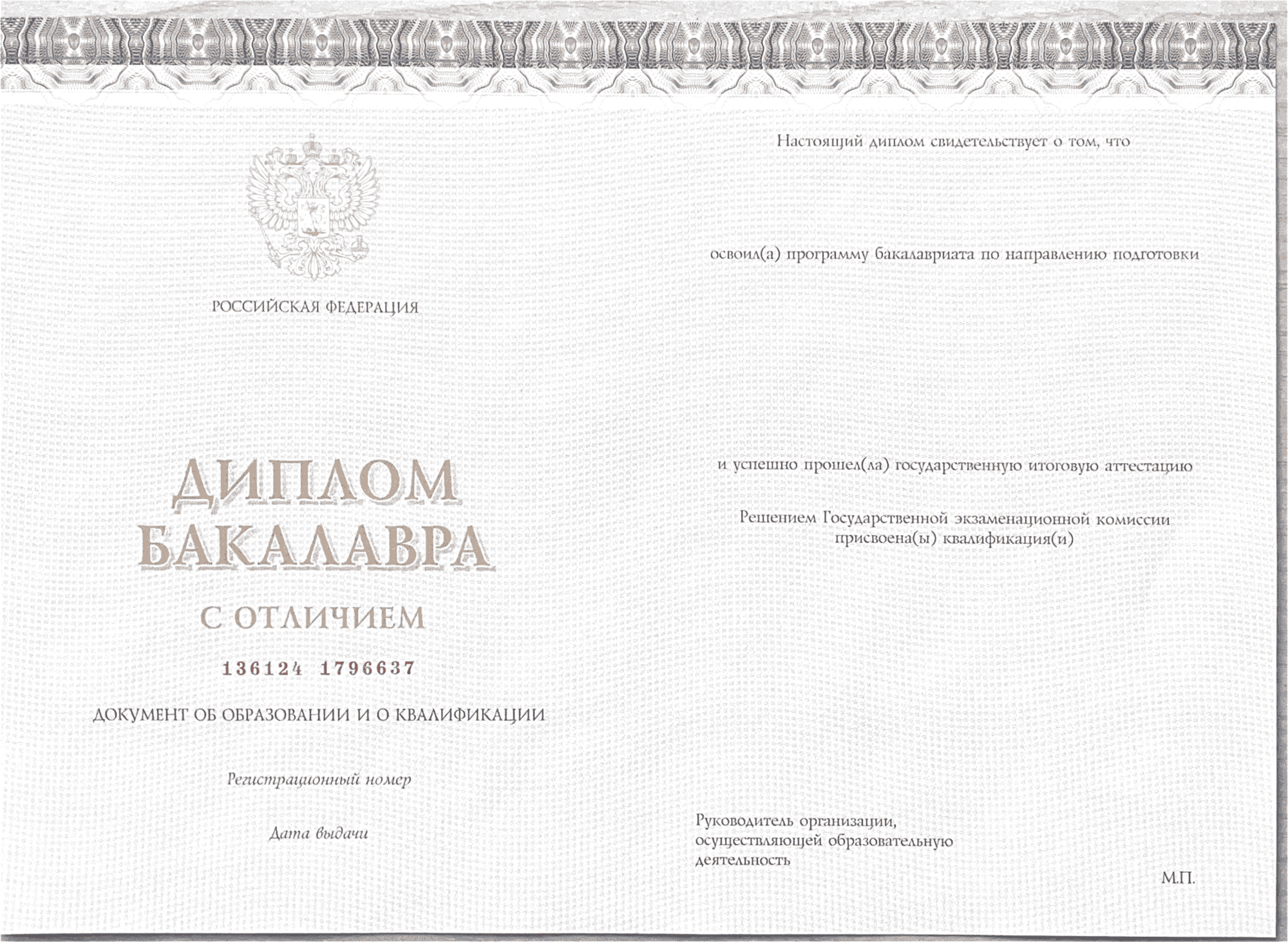 РОССИЙСКАЯ ФЕДЕРАЦИЯ

ДИПЛОМ
БАКАЛАВРА

С ОТЛИЧИЕМ

136124 1796637

ДОКУМЕНТ ОБ ОБРАЗОВАНИИ И О КВАЛИФИКАЦИИ

Регистрационный номер

Дата выдачи

Настоящий диплом свидетельствует о том, что

освоил(а) программу бакалавриата по направлению подготовки

и успешно прошел(ла) государственную итоговую аттестацию

Решением Государственной экзаменационной комиссии присвоена(ы) квалификация(и)

Руководитель организации, осуществляющей образовательную деятельность

М.П.